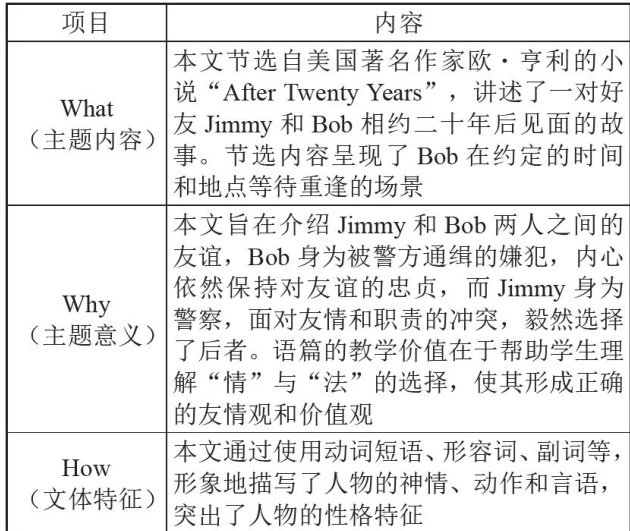 | 项目 | 内容 |
|---|---|
| What（主题内容） | 本文节选自美国著名作家欧·亨利的小说“After Twenty Years”，讲述了一对好友 Jimmy 和 Bob 相约二十年后见面的故事。节选内容呈现了 Bob 在约定的时间和地点等待重逢的场景 |
| Why（主题意义） | 本文旨在介绍 Jimmy 和 Bob 两人之间的友谊，Bob 身为被警方通缉的嫌犯，内心依然保持对友谊的忠贞，而 Jimmy 身为警察，面对友情和职责的冲突，毅然选择了后者。语篇的教学价值在于帮助学生理解“情”与“法”的选择，使其形成正确的友情观和价值观 |
| How（文体特征） | 本文通过使用动词短语、形容词、副词等，形象地描写了人物的神情、动作和言语，突出了人物的性格特征 |